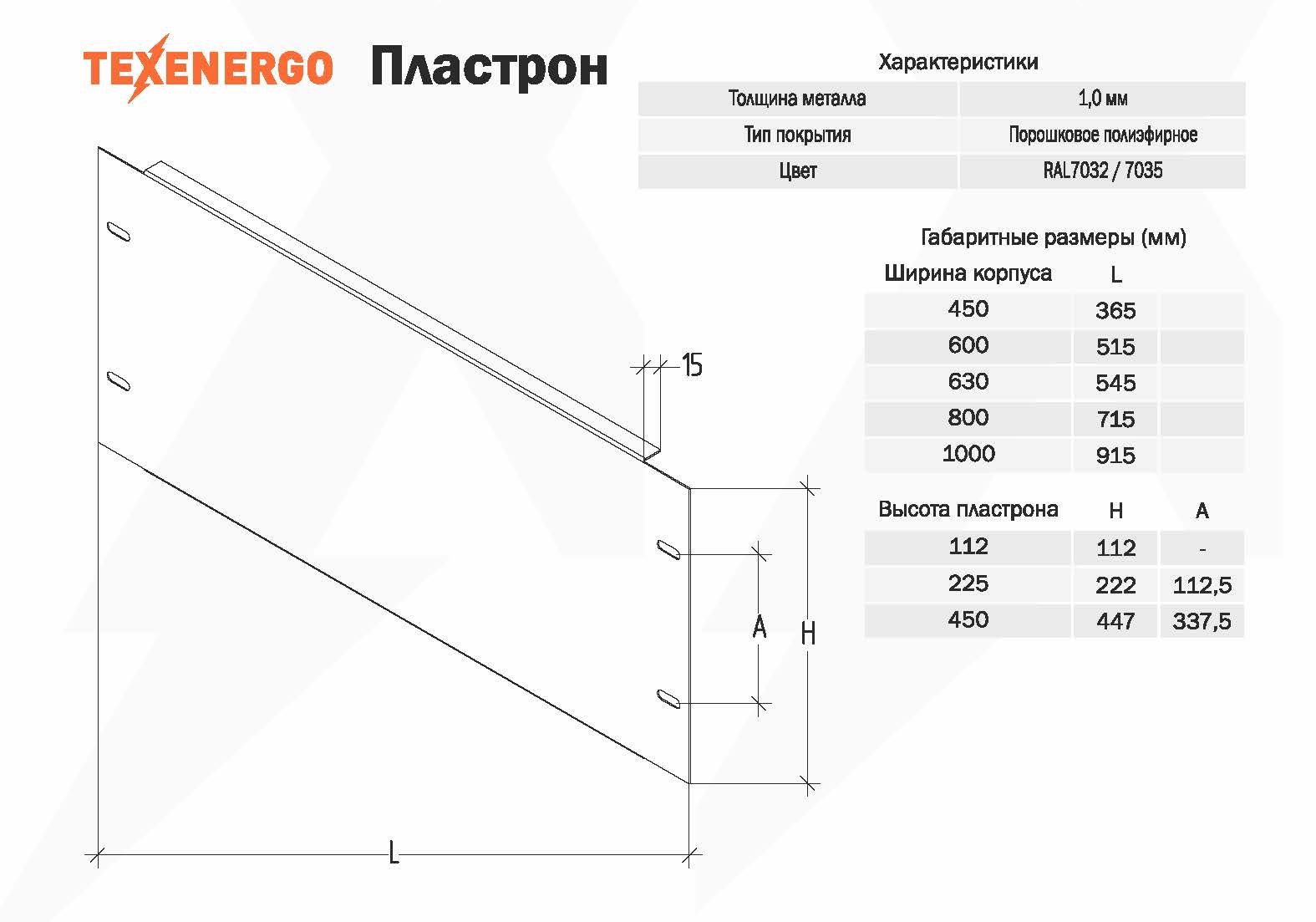 TEXENERGO Пластрон

Характеристики

| Толщина металла | 1,0 мм |
|---|---|
| Тип покрытия | Порошковое полиэфирное |
| Цвет | RAL7032 / 7035 |

Габаритные размеры (мм)

| Ширина корпуса | L | |
|---|---|---|
| 450 | 365 | |
| 600 | 515 | |
| 630 | 545 | |
| 800 | 715 | |
| 1000 | 915 | |

| Высота пластрона | H | A |
|---|---|---|
| 112 | 112 | - |
| 225 | 222 | 112,5 |
| 450 | 447 | 337,5 |

15

A

H

L